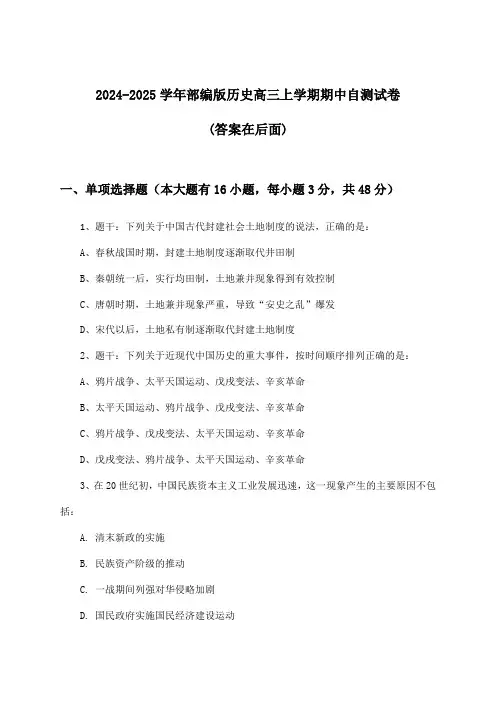 2024-2025 学年部编版历史高三上学期期中自测试卷

(答案在后面)

一、单项选择题（本大题有 16 小题，每小题 3 分，共 48 分）

1、题干：下列关于中国古代封建社会土地制度的说法，正确的是：

A、春秋战国时期，封建土地制度逐渐取代井田制

B、秦朝统一后，实行均田制，土地兼并现象得到有效控制

C、唐朝时期，土地兼并现象严重，导致“安史之乱”爆发

D、宋代以后，土地私有制逐渐取代封建土地制度

2、题干：下列关于近现代中国历史的重大事件，按时间顺序排列正确的是：

A、鸦片战争、太平天国运动、戊戌变法、辛亥革命

B、太平天国运动、鸦片战争、戊戌变法、辛亥革命

C、鸦片战争、戊戌变法、太平天国运动、辛亥革命

D、戊戌变法、鸦片战争、太平天国运动、辛亥革命

3、在 20 世纪初，中国民族资本主义工业发展迅速，这一现象产生的主要原因不包括：

A. 清末新政的实施

B. 民族资产阶级的推动

C. 一战期间列强对华侵略加剧

D. 国民政府实施国民经济建设运动